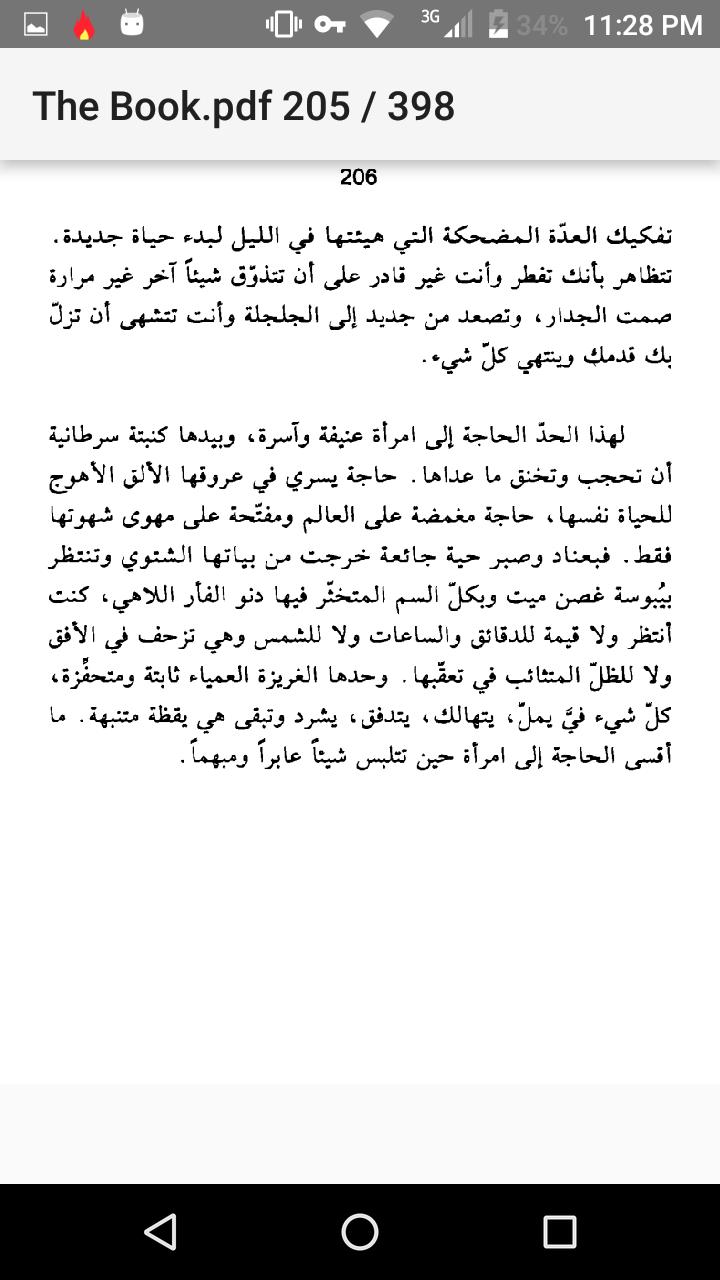 3G 34% 11:28 PM

The Book.pdf 205 / 398

206

تفكيك العدّة المضحكة التي هيئتها في الليل لبدء حياة جديدة. تتظاهر بأنك تفطر وأنت غير قادر على أن تتذوّق شيئاً آخر غير مرارة صمت الجدار، وتصعد من جديد إلى الجلجلة وأنت تتشهى أن تزلّ بك قدمك وينتهي كلّ شيء.

لهذا الحدّ الحاجة إلى امرأة عنيفة وآسرة، وبيدها كنبتة سرطانية أن تحجب وتخنق ما عداها. حاجة يسري في عروقها الألق الأهوج للحياة نفسها، حاجة مغمضة على العالم ومفتّحة على مهوى شهوتها فقط. فبعناد وصبر حية جائعة خرجت من بياتها الشتوي وتنتظر بيُبوسة غصن ميت وبكلّ السم المتخثّر فيها دنو الفأر اللاهي، كنت أنتظر ولا قيمة للدقائق والساعات ولا للشمس وهي تزحف في الأفق ولا للظلّ المتثائب في تعقّبها. وحدها الغريزة العمياء ثابتة ومتحفّزة، كلّ شيء فيَّ يملّ، يتهالك، يتدفق، يشرد وتبقى هي يقظة متنبهة. ما أقسى الحاجة إلى امرأة حين تتلبس شيئاً عابراً ومبهماً.